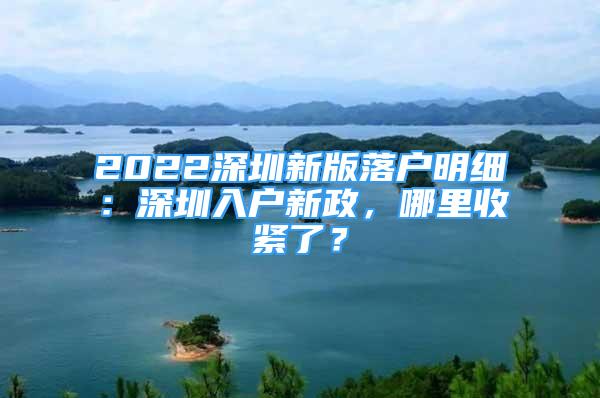 2022深圳新版落户明细：深圳入户新政，哪里收紧了？